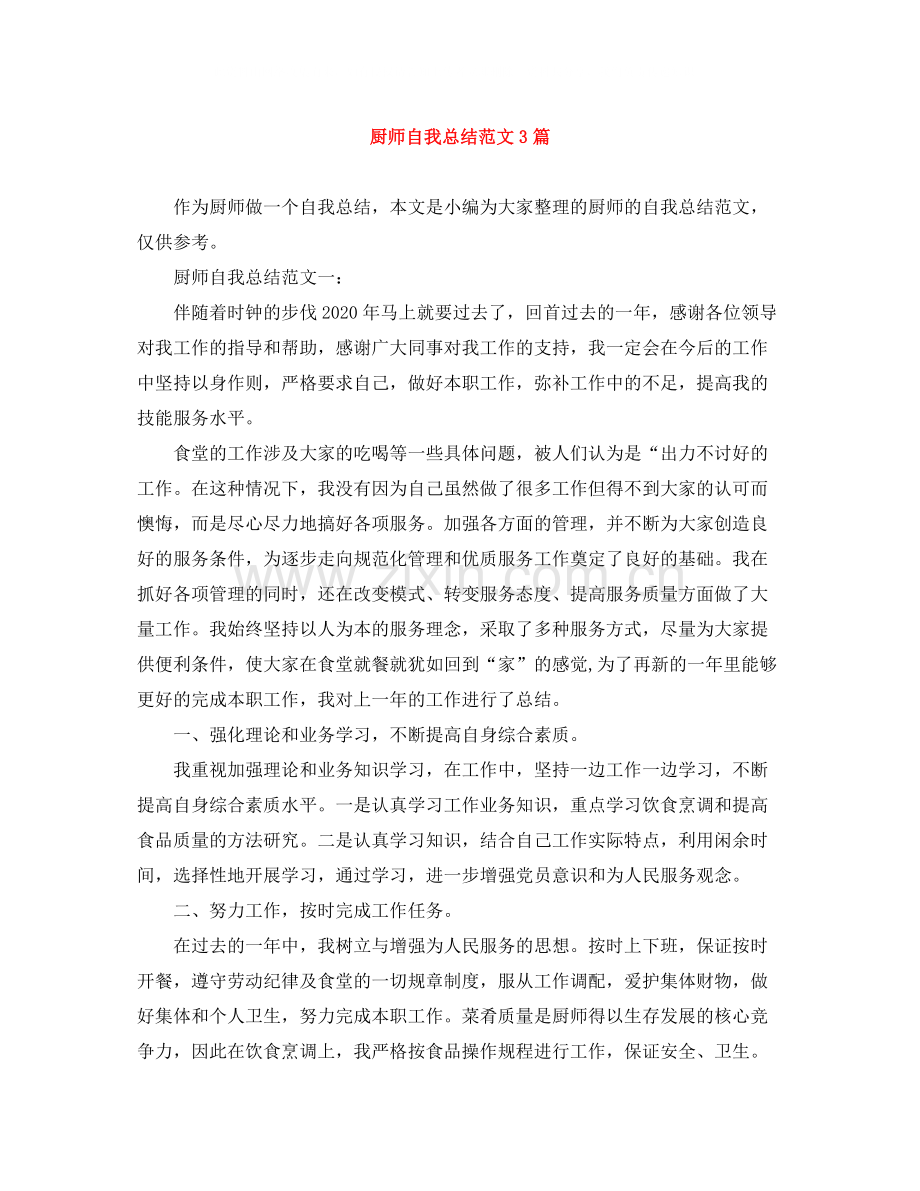 厨师自我总结范文3篇

作为厨师做一个自我总结，本文是小编为大家整理的厨师的自我总结范文，仅供参考。

厨师自我总结范文一：

伴随着时钟的步伐2020年马上就要过去了，回首过去的一年，感谢各位领导对我工作的指导和帮助，感谢广大同事对我工作的支持，我一定会在今后的工作中坚持以身作则，严格要求自己，做好本职工作，弥补工作中的不足，提高我的技能服务水平。

食堂的工作涉及大家的吃喝等一些具体问题，被人们认为是“出力不讨好的工作。在这种情况下，我没有因为自己虽然做了很多工作但得不到大家的认可而懊悔，而是尽心尽力地搞好各项服务。加强各方面的管理，并不断为大家创造良好的服务条件，为逐步走向规范化管理和优质服务工作奠定了良好的基础。我在抓好各项管理的同时，还在改变模式、转变服务态度、提高服务质量方面做了大量工作。我始终坚持以人为本的服务理念，采取了多种服务方式，尽量为大家提供便利条件，使大家在食堂就餐就犹如回到“家”的感觉,为了再新的一年里能够更好的完成本职工作，我对上一年的工作进行了总结。

一、强化理论和业务学习，不断提高自身综合素质。

我重视加强理论和业务知识学习，在工作中，坚持一边工作一边学习，不断提高自身综合素质水平。一是认真学习工作业务知识，重点学习饮食烹调和提高食品质量的方法研究。二是认真学习知识，结合自己工作实际特点，利用闲余时间，选择性地开展学习，通过学习，进一步增强党员意识和为人民服务观念。

二、努力工作，按时完成工作任务。

在过去的一年中，我树立与增强为人民服务的思想。按时上下班，保证按时开餐，遵守劳动纪律及食堂的一切规章制度，服从工作调配，爱护集体财物，做好集体和个人卫生，努力完成本职工作。菜肴质量是厨师得以生存发展的核心竞争力，因此在饮食烹调上，我严格按食品操作规程进行工作，保证安全、卫生。

www.zixin.com.cn